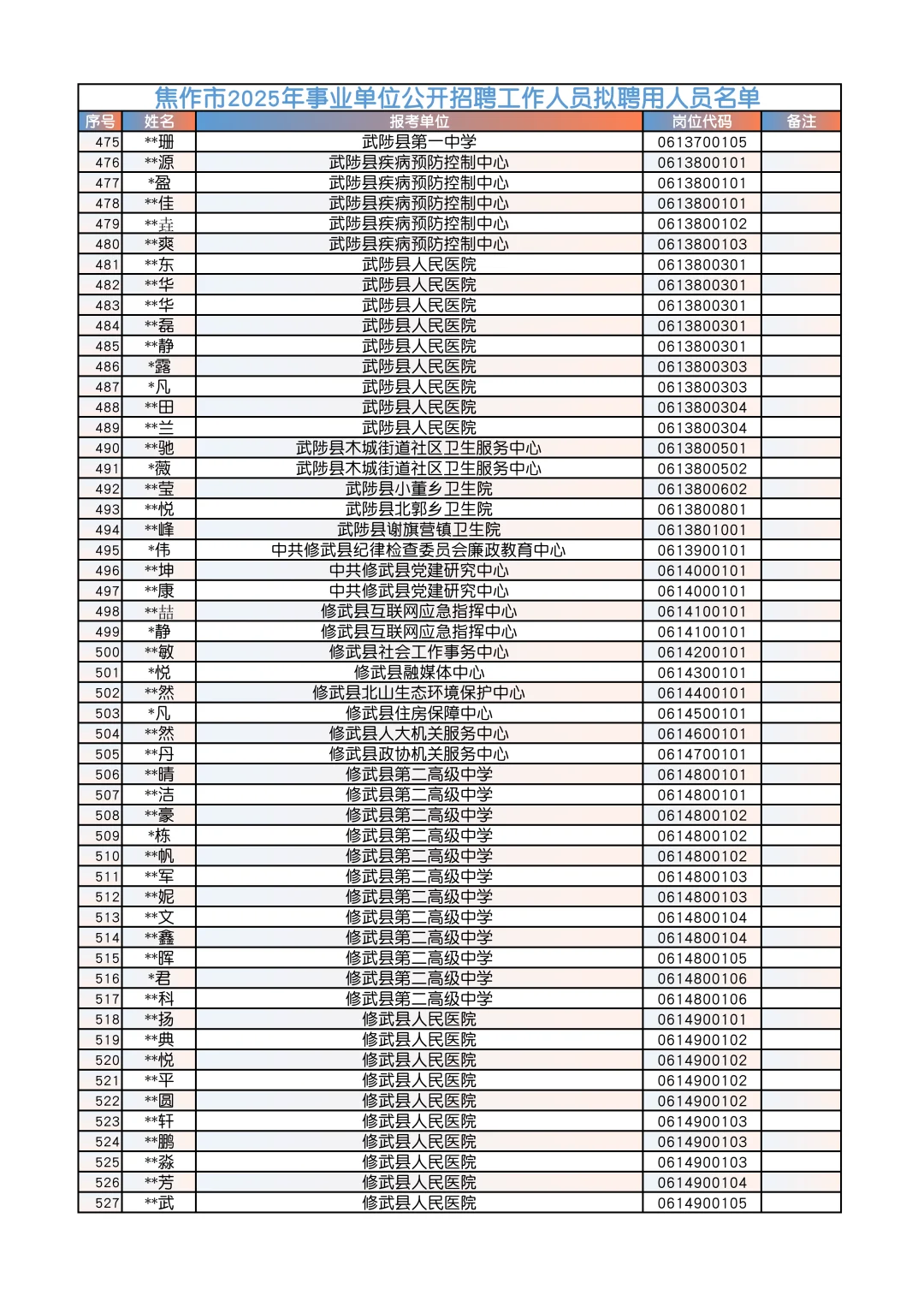 焦作市2025年事业单位公开招聘工作人员拟聘用人员名单

| 序号 | 姓名 | 报考单位 | 岗位代码 | 备注 |
|---|---|---|---|---|
| 475 | **珊 | 武陟县第一中学 | 0613700105 | |
| 476 | **源 | 武陟县疾病预防控制中心 | 0613800101 | |
| 477 | *盈 | 武陟县疾病预防控制中心 | 0613800101 | |
| 478 | **佳 | 武陟县疾病预防控制中心 | 0613800101 | |
| 479 | **垚 | 武陟县疾病预防控制中心 | 0613800102 | |
| 480 | **爽 | 武陟县疾病预防控制中心 | 0613800103 | |
| 481 | **东 | 武陟县人民医院 | 0613800301 | |
| 482 | **华 | 武陟县人民医院 | 0613800301 | |
| 483 | **华 | 武陟县人民医院 | 0613800301 | |
| 484 | **磊 | 武陟县人民医院 | 0613800301 | |
| 485 | **静 | 武陟县人民医院 | 0613800301 | |
| 486 | *露 | 武陟县人民医院 | 0613800303 | |
| 487 | *凡 | 武陟县人民医院 | 0613800303 | |
| 488 | **田 | 武陟县人民医院 | 0613800304 | |
| 489 | **兰 | 武陟县人民医院 | 0613800304 | |
| 490 | **驰 | 武陟县木城街道社区卫生服务中心 | 0613800501 | |
| 491 | *薇 | 武陟县木城街道社区卫生服务中心 | 0613800502 | |
| 492 | **莹 | 武陟县小董乡卫生院 | 0613800602 | |
| 493 | **悦 | 武陟县北郭乡卫生院 | 0613800801 | |
| 494 | **峰 | 武陟县谢旗营镇卫生院 | 0613801001 | |
| 495 | *伟 | 中共修武县纪律检查委员会廉政教育中心 | 0613900101 | |
| 496 | **坤 | 中共修武县党建研究中心 | 0614000101 | |
| 497 | **康 | 中共修武县党建研究中心 | 0614000101 | |
| 498 | **喆 | 修武县互联网应急指挥中心 | 0614100101 | |
| 499 | *静 | 修武县互联网应急指挥中心 | 0614100101 | |
| 500 | **敏 | 修武县社会工作事务中心 | 0614200101 | |
| 501 | *悦 | 修武县融媒体中心 | 0614300101 | |
| 502 | **然 | 修武县北山生态环境保护中心 | 0614400101 | |
| 503 | *凡 | 修武县住房保障中心 | 0614500101 | |
| 504 | **然 | 修武县人大机关服务中心 | 0614600101 | |
| 505 | **丹 | 修武县政协机关服务中心 | 0614700101 | |
| 506 | **晴 | 修武县第二高级中学 | 0614800101 | |
| 507 | **洁 | 修武县第二高级中学 | 0614800101 | |
| 508 | **豪 | 修武县第二高级中学 | 0614800102 | |
| 509 | *栋 | 修武县第二高级中学 | 0614800102 | |
| 510 | **帆 | 修武县第二高级中学 | 0614800102 | |
| 511 | **军 | 修武县第二高级中学 | 0614800103 | |
| 512 | **妮 | 修武县第二高级中学 | 0614800103 | |
| 513 | **文 | 修武县第二高级中学 | 0614800104 | |
| 514 | **鑫 | 修武县第二高级中学 | 0614800104 | |
| 515 | **晖 | 修武县第二高级中学 | 0614800105 | |
| 516 | *君 | 修武县第二高级中学 | 0614800106 | |
| 517 | **科 | 修武县第二高级中学 | 0614800106 | |
| 518 | **扬 | 修武县人民医院 | 0614900101 | |
| 519 | **典 | 修武县人民医院 | 0614900102 | |
| 520 | **悦 | 修武县人民医院 | 0614900102 | |
| 521 | **平 | 修武县人民医院 | 0614900102 | |
| 522 | **圆 | 修武县人民医院 | 0614900102 | |
| 523 | **轩 | 修武县人民医院 | 0614900103 | |
| 524 | **鹏 | 修武县人民医院 | 0614900103 | |
| 525 | **淼 | 修武县人民医院 | 0614900103 | |
| 526 | **芳 | 修武县人民医院 | 0614900104 | |
| 527 | **武 | 修武县人民医院 | 0614900105 | |